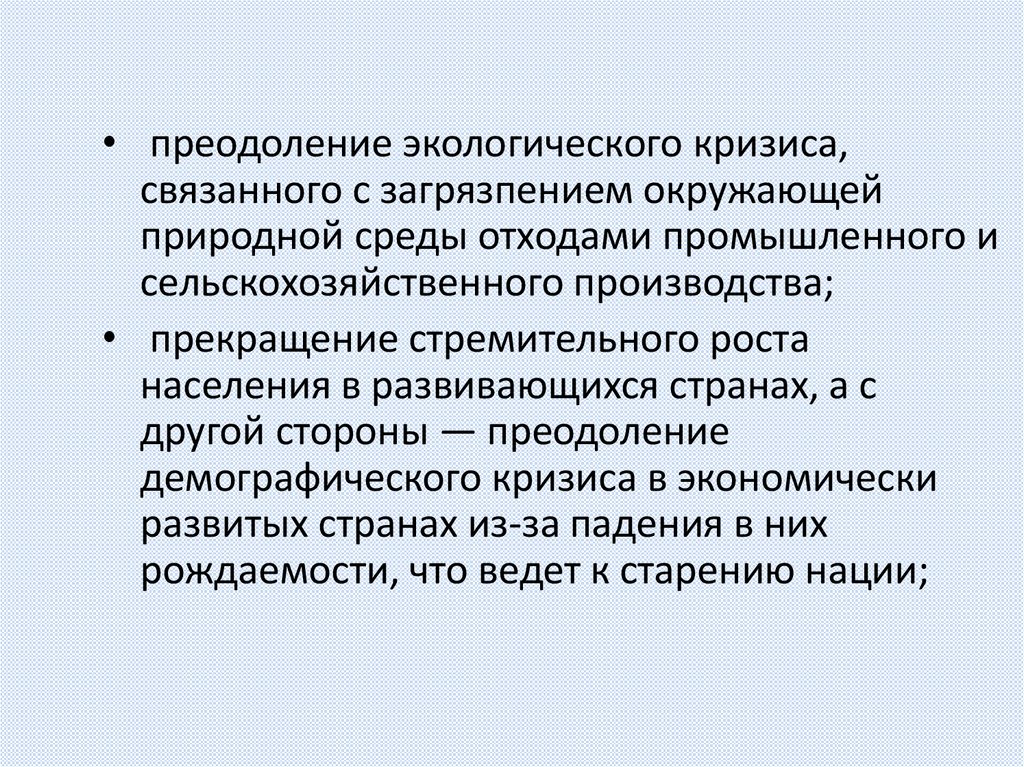 • преодоление экологического кризиса, связанного с загрязпением окружающей природной среды отходами промышленного и сельскохозяйственного производства;

• прекращение стремительного роста населения в развивающихся странах, а с другой стороны — преодоление демографического кризиса в экономически развитых странах из-за падения в них рождаемости, что ведет к старению нации;